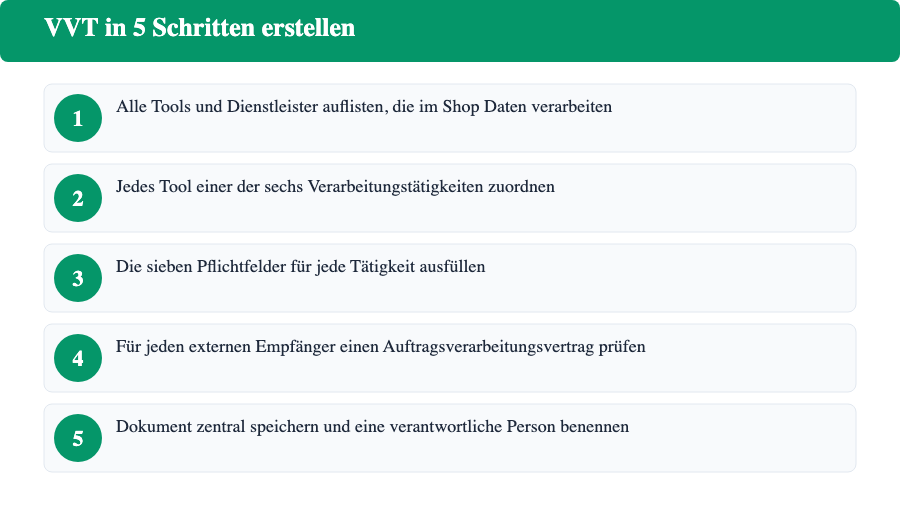 VVT in 5 Schritten erstellen

1 Alle Tools und Dienstleister auflisten, die im Shop Daten verarbeiten

2 Jedes Tool einer der sechs Verarbeitungstätigkeiten zuordnen

3 Die sieben Pflichtfelder für jede Tätigkeit ausfüllen

4 Für jeden externen Empfänger einen Auftragsverarbeitungsvertrag prüfen

5 Dokument zentral speichern und eine verantwortliche Person benennen